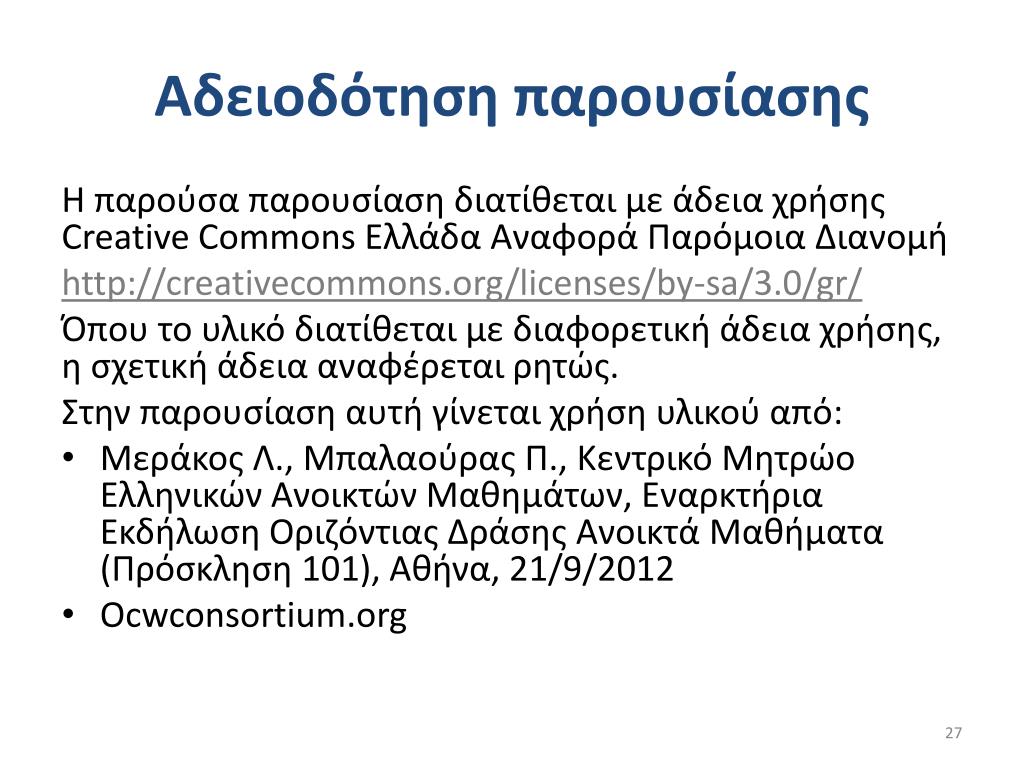 Αδειοδότηση παρουσίασης

Η παρούσα παρουσίαση διατίθεται με άδεια χρήσης Creative Commons Ελλάδα Αναφορά Παρόμοια Διανομή

http://creativecommons.org/licenses/by-sa/3.0/gr/

Όπου το υλικό διατίθεται με διαφορετική άδεια χρήσης, η σχετική άδεια αναφέρεται ρητώς.

Στην παρουσίαση αυτή γίνεται χρήση υλικού από:

• Μεράκος Λ., Μπαλαούρας Π., Κεντρικό Μητρώο Ελληνικών Ανοικτών Μαθημάτων, Εναρκτήρια Εκδήλωση Οριζόντιας Δράσης Ανοικτά Μαθήματα (Πρόσκληση 101), Αθήνα, 21/9/2012
• Ocwconsortium.org

27